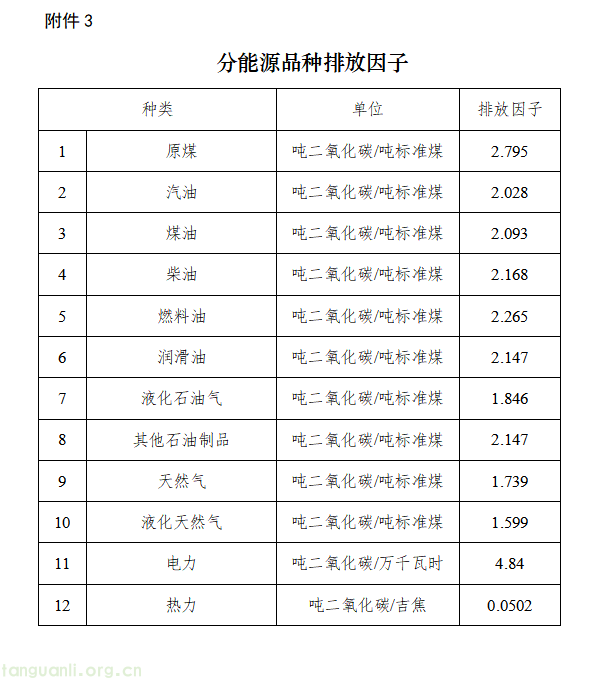 附件 3

分能源品种排放因子

| 种类 | | 单位 | 排放因子 |
|---|---|---|---|
| 1 | 原煤 | 吨二氧化碳/吨标准煤 | 2.795 |
| 2 | 汽油 | 吨二氧化碳/吨标准煤 | 2.028 |
| 3 | 煤油 | 吨二氧化碳/吨标准煤 | 2.093 |
| 4 | 柴油 | 吨二氧化碳/吨标准煤 | 2.168 |
| 5 | 燃料油 | 吨二氧化碳/吨标准煤 | 2.265 |
| 6 | 润滑油 | 吨二氧化碳/吨标准煤 | 2.147 |
| 7 | 液化石油气 | 吨二氧化碳/吨标准煤 | 1.846 |
| 8 | 其他石油制品 | 吨二氧化碳/吨标准煤 | 2.147 |
| 9 | 天然气 | 吨二氧化碳/吨标准煤 | 1.739 |
| 10 | 液化天然气 | 吨二氧化碳/吨标准煤 | 1.599 |
| 11 | 电力 | 吨二氧化碳/万千瓦时 | 4.84 |
| 12 | 热力 | 吨二氧化碳/吉焦 | 0.0502 |

tanguanli.org.cn